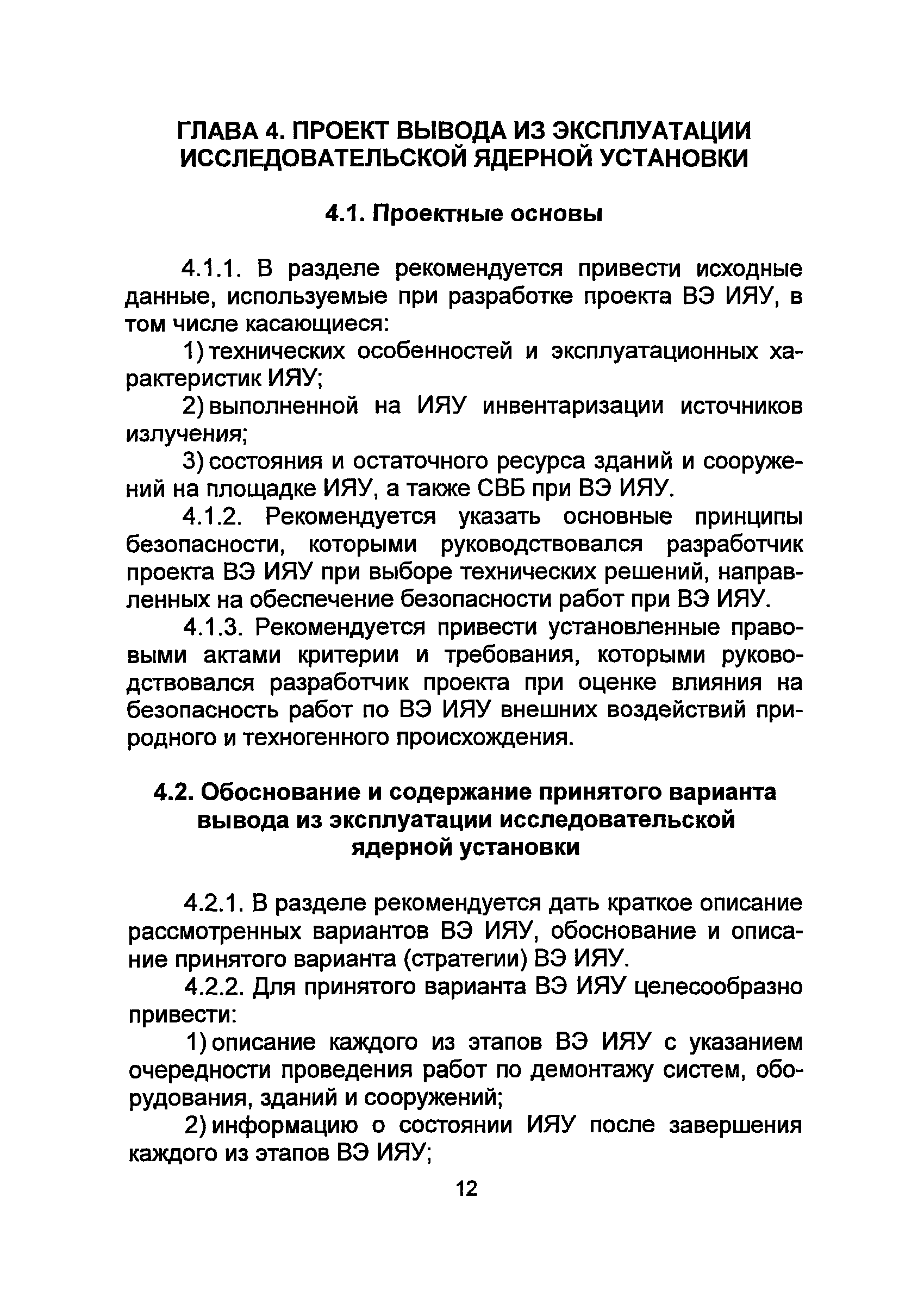 ГЛАВА 4. ПРОЕКТ ВЫВОДА ИЗ ЭКСПЛУАТАЦИИ ИССЛЕДОВАТЕЛЬСКОЙ ЯДЕРНОЙ УСТАНОВКИ

4.1. Проектные основы

4.1.1. В разделе рекомендуется привести исходные данные, используемые при разработке проекта ВЭ ИЯУ, в том числе касающиеся:

1) технических особенностей и эксплуатационных характеристик ИЯУ;

2) выполненной на ИЯУ инвентаризации источников излучения;

3) состояния и остаточного ресурса зданий и сооружений на площадке ИЯУ, а также СВБ при ВЭ ИЯУ.

4.1.2. Рекомендуется указать основные принципы безопасности, которыми руководствовался разработчик проекта ВЭ ИЯУ при выборе технических решений, направленных на обеспечение безопасности работ при ВЭ ИЯУ.

4.1.3. Рекомендуется привести установленные правовыми актами критерии и требования, которыми руководствовался разработчик проекта при оценке влияния на безопасность работ по ВЭ ИЯУ внешних воздействий природного и техногенного происхождения.

4.2. Обоснование и содержание принятого варианта вывода из эксплуатации исследовательской ядерной установки

4.2.1. В разделе рекомендуется дать краткое описание рассмотренных вариантов ВЭ ИЯУ, обоснование и описание принятого варианта (стратегии) ВЭ ИЯУ.

4.2.2. Для принятого варианта ВЭ ИЯУ целесообразно привести:

1) описание каждого из этапов ВЭ ИЯУ с указанием очередности проведения работ по демонтажу систем, оборудования, зданий и сооружений;

2) информацию о состоянии ИЯУ после завершения каждого из этапов ВЭ ИЯУ;

12